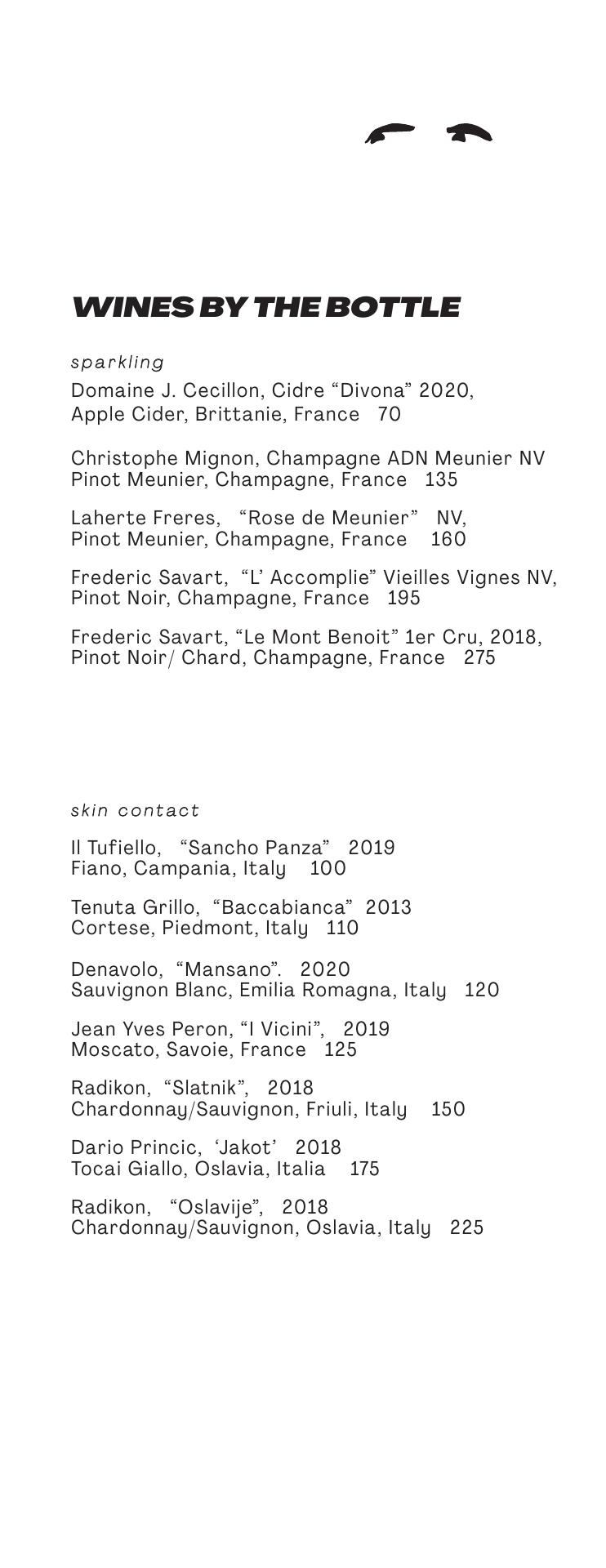 WINES BY THE BOTTLE

sparkling

Domaine J. Cecillon, Cidre “Divona” 2020, Apple Cider, Brittanie, France 70

Christophe Mignon, Champagne ADN Meunier NV Pinot Meunier, Champagne, France 135

Laherte Freres, “Rose de Meunier” NV, Pinot Meunier, Champagne, France 160

Frederic Savart, “L’ Accomplie” Vieilles Vignes NV, Pinot Noir, Champagne, France 195

Frederic Savart, “Le Mont Benoit” 1er Cru, 2018, Pinot Noir/ Chard, Champagne, France 275

skin contact

Il Tufiello, “Sancho Panza” 2019 Fiano, Campania, Italy 100

Tenuta Grillo, “Baccabianca” 2013 Cortese, Piedmont, Italy 110

Denavolo, “Mansano”. 2020 Sauvignon Blanc, Emilia Romagna, Italy 120

Jean Yves Peron, “I Vicini”, 2019 Moscato, Savoie, France 125

Radikon, “Slatnik”, 2018 Chardonnay/Sauvignon, Friuli, Italy 150

Dario Princic, ‘Jakot’ 2018 Tocai Giallo, Oslavia, Italia 175

Radikon, “Oslavije”, 2018 Chardonnay/Sauvignon, Oslavia, Italy 225